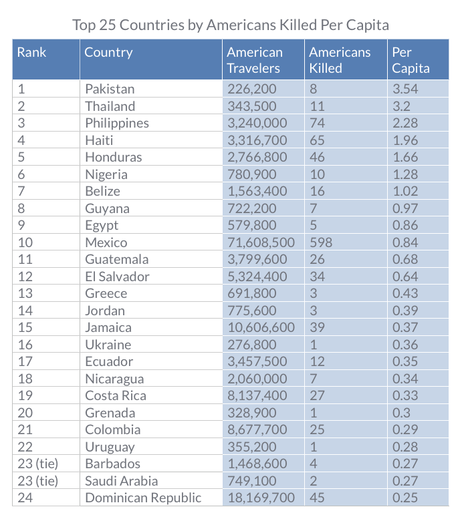 Top 25 Countries by Americans Killed Per Capita

| Rank | Country | American Travelers | Americans Killed | Per Capita |
|---|---|---|---|---|
| 1 | Pakistan | 226,200 | 8 | 3.54 |
| 2 | Thailand | 343,500 | 11 | 3.2 |
| 3 | Philippines | 3,240,000 | 74 | 2.28 |
| 4 | Haiti | 3,316,700 | 65 | 1.96 |
| 5 | Honduras | 2,766,800 | 46 | 1.66 |
| 6 | Nigeria | 780,900 | 10 | 1.28 |
| 7 | Belize | 1,563,400 | 16 | 1.02 |
| 8 | Guyana | 722,200 | 7 | 0.97 |
| 9 | Egypt | 579,800 | 5 | 0.86 |
| 10 | Mexico | 71,608,500 | 598 | 0.84 |
| 11 | Guatemala | 3,799,600 | 26 | 0.68 |
| 12 | El Salvador | 5,324,400 | 34 | 0.64 |
| 13 | Greece | 691,800 | 3 | 0.43 |
| 14 | Jordan | 775,600 | 3 | 0.39 |
| 15 | Jamaica | 10,606,600 | 39 | 0.37 |
| 16 | Ukraine | 276,800 | 1 | 0.36 |
| 17 | Ecuador | 3,457,500 | 12 | 0.35 |
| 18 | Nicaragua | 2,060,000 | 7 | 0.34 |
| 19 | Costa Rica | 8,137,400 | 27 | 0.33 |
| 20 | Grenada | 328,900 | 1 | 0.3 |
| 21 | Colombia | 8,677,700 | 25 | 0.29 |
| 22 | Uruguay | 355,200 | 1 | 0.28 |
| 23 (tie) | Barbados | 1,468,600 | 4 | 0.27 |
| 23 (tie) | Saudi Arabia | 749,100 | 2 | 0.27 |
| 24 | Dominican Republic | 18,169,700 | 45 | 0.25 |